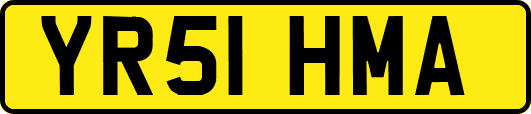 YR51 HMA